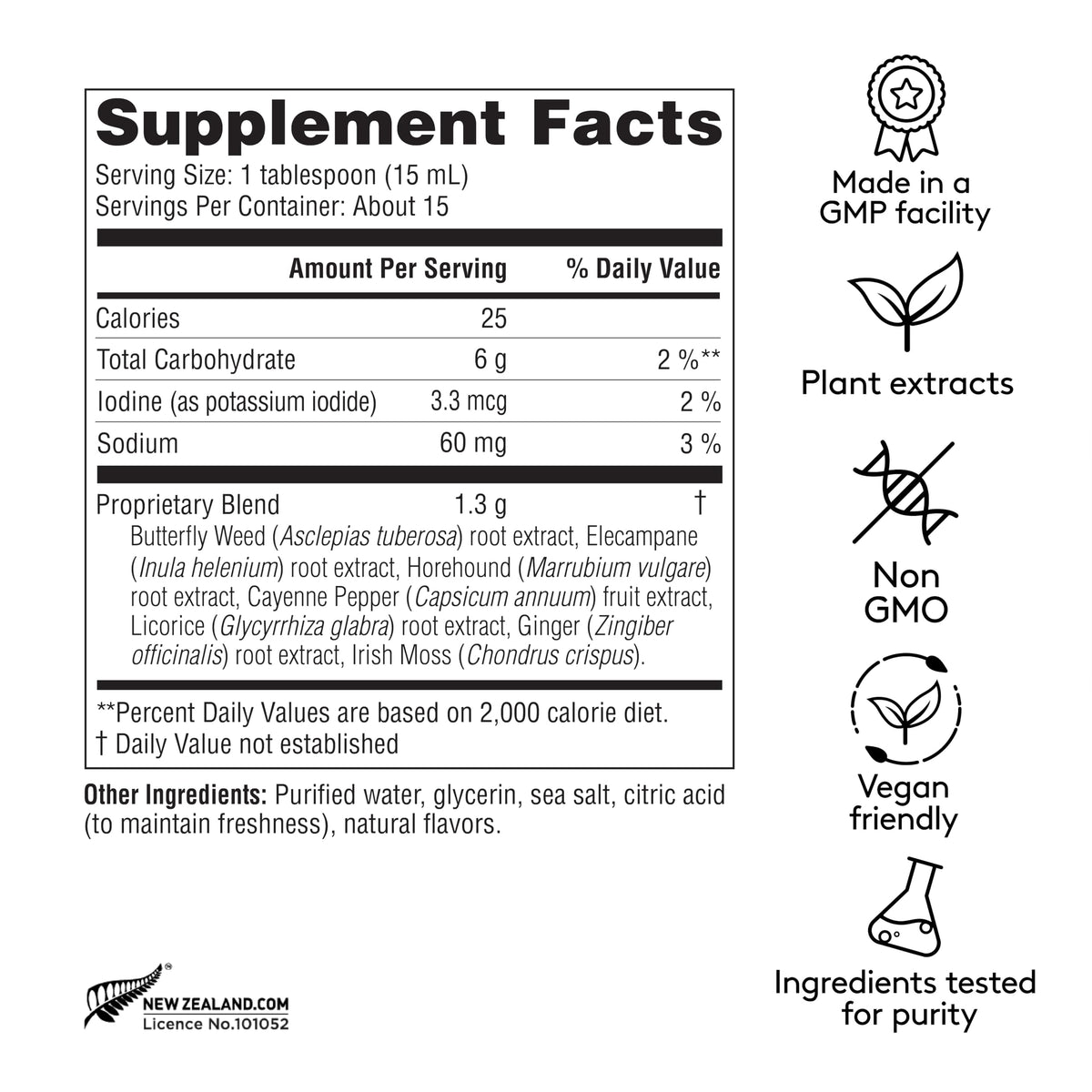 Supplement Facts

Serving Size: 1 tablespoon (15 mL)
Servings Per Container: About 15

| | Amount Per Serving | % Daily Value |
|---|---|---|
| Calories | 25 | |
| Total Carbohydrate | 6 g | 2 %** |
| Iodine (as potassium iodide) | 3.3 mcg | 2 % |
| Sodium | 60 mg | 3 % |
| Proprietary Blend | 1.3 g | † |

Butterfly Weed (Asclepias tuberosa) root extract, Elecampane (Inula helenium) root extract, Horehound (Marrubium vulgare) root extract, Cayenne Pepper (Capsicum annuum) fruit extract, Licorice (Glycyrrhiza glabra) root extract, Ginger (Zingiber officinalis) root extract, Irish Moss (Chondrus crispus).

**Percent Daily Values are based on 2,000 calorie diet.
† Daily Value not established

Other Ingredients: Purified water, glycerin, sea salt, citric acid (to maintain freshness), natural flavors.

NEW ZEALAND.COM
Licence No.101052

Made in a GMP facility

Plant extracts

Non GMO

Vegan friendly

Ingredients tested for purity